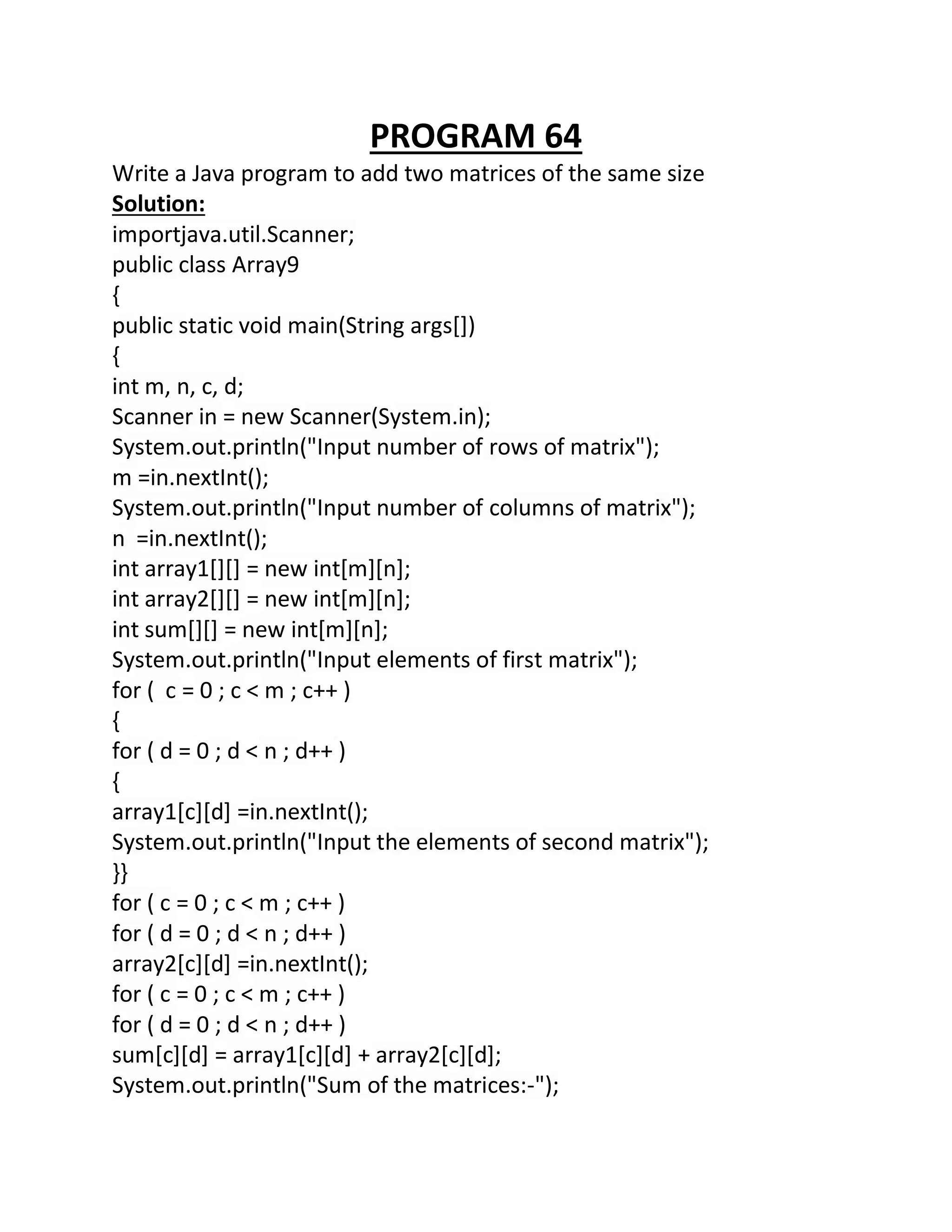 PROGRAM 64

Write a Java program to add two matrices of the same size

Solution:

importjava.util.Scanner;
public class Array9
{
public static void main(String args[])
{
int m, n, c, d;
Scanner in = new Scanner(System.in);
System.out.println("Input number of rows of matrix");
m =in.nextInt();
System.out.println("Input number of columns of matrix");
n =in.nextInt();
int array1[][] = new int[m][n];
int array2[][] = new int[m][n];
int sum[][] = new int[m][n];
System.out.println("Input elements of first matrix");
for ( c = 0 ; c < m ; c++ )
{
for ( d = 0 ; d < n ; d++ )
{
array1[c][d] =in.nextInt();
System.out.println("Input the elements of second matrix");
}}
for ( c = 0 ; c < m ; c++ )
for ( d = 0 ; d < n ; d++ )
array2[c][d] =in.nextInt();
for ( c = 0 ; c < m ; c++ )
for ( d = 0 ; d < n ; d++ )
sum[c][d] = array1[c][d] + array2[c][d];
System.out.println("Sum of the matrices:-");